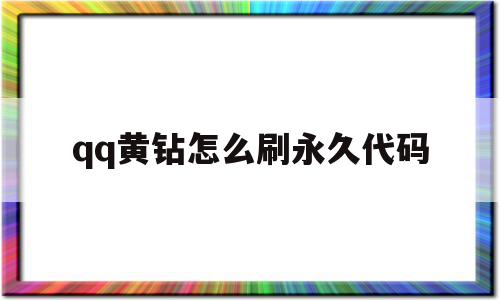 qq黄钻怎么刷永久代码